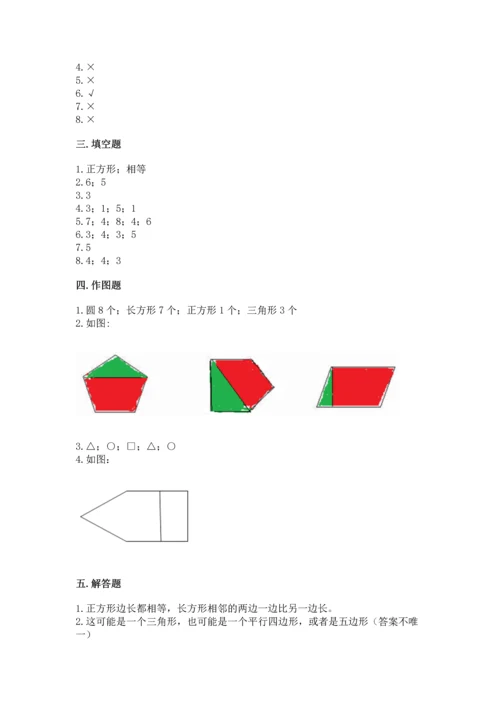 4. ×
5. ×
6. √
7. ×
8. ×

三. 填空题

1. 正方形；相等
2. 6；5
3. 3
4. 3；1；5；1
5. 7；4；8；4；6
6. 3；4；3；5
7. 5
8. 4；4；3

四. 作图题

1. 圆 8 个；长方形 7 个；正方形 1 个；三角形 3 个
2. 如图：

3. △；○；□；△；○
4. 如图：

五. 解答题

1. 正方形边长都相等，长方形相邻的两边一边比另一边长。
2. 这可能是一个三角形，也可能是一个平行四边形，或者是五边形（答案不唯一）